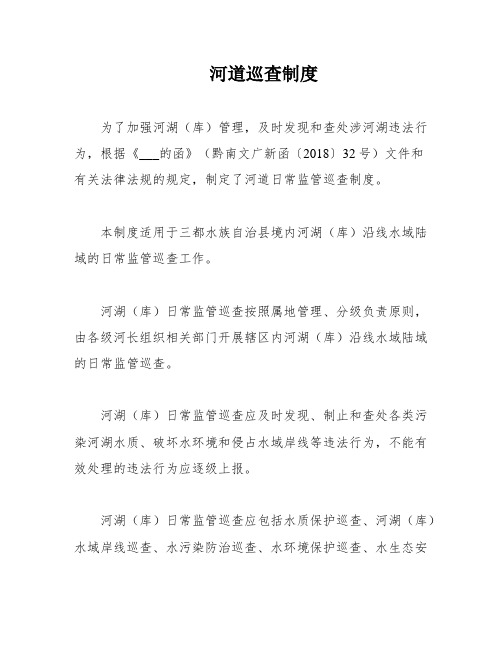 河道巡查制度

为了加强河湖（库）管理，及时发现和查处涉河湖违法行为，根据《___的函》（黔南文广新函〔2018〕32号）文件和有关法律法规的规定，制定了河道日常监管巡查制度。

本制度适用于三都水族自治县境内河湖（库）沿线水域陆域的日常监管巡查工作。

河湖（库）日常监管巡查按照属地管理、分级负责原则，由各级河长组织相关部门开展辖区内河湖（库）沿线水域陆域的日常监管巡查。

河湖（库）日常监管巡查应及时发现、制止和查处各类污染河湖水质、破坏水环境和侵占水域岸线等违法行为，不能有效处理的违法行为应逐级上报。

河湖（库）日常监管巡查应包括水质保护巡查、河湖（库）水域岸线巡查、水污染防治巡查、水环境保护巡查、水生态安